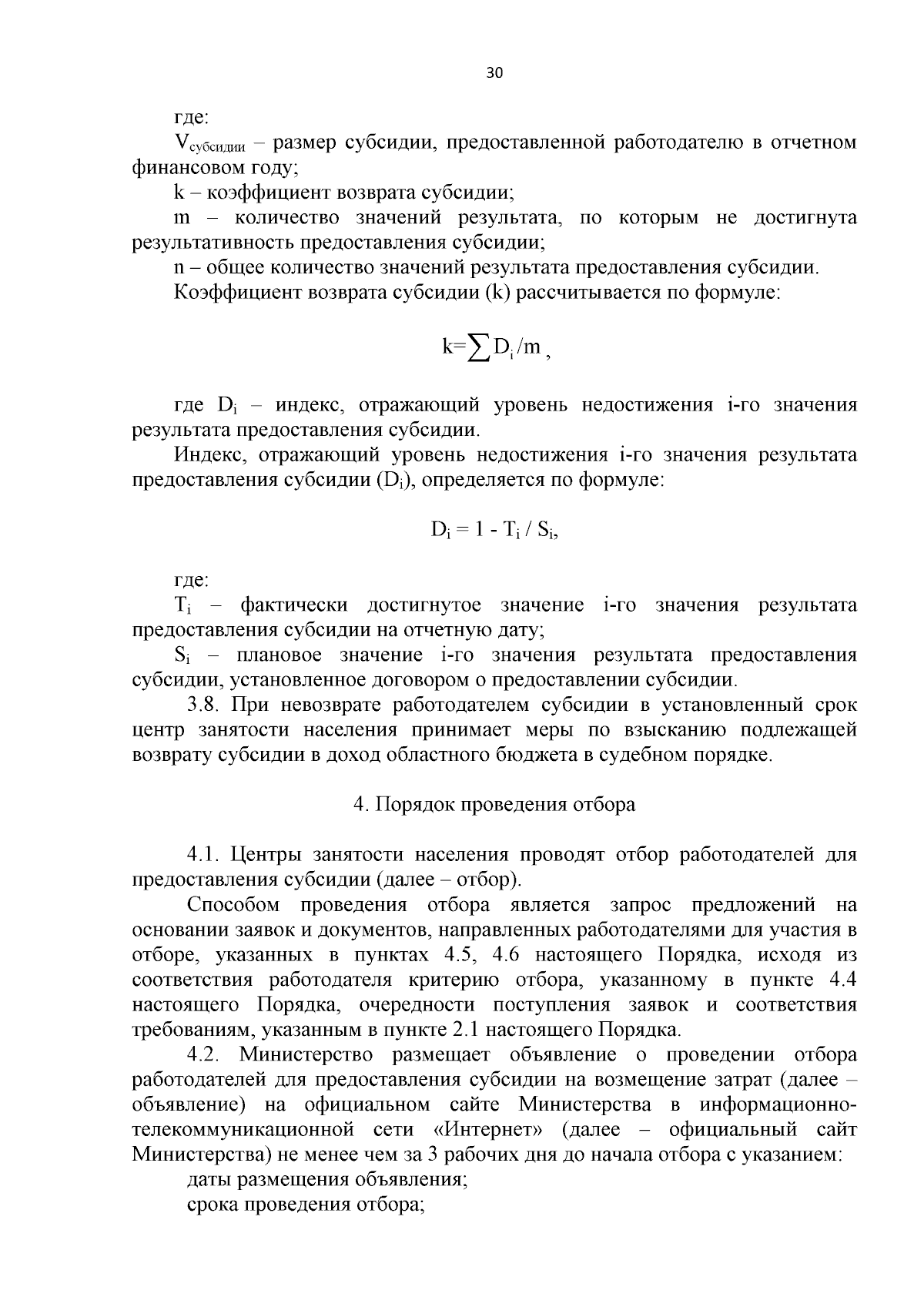 30

где:

$V_{субсидии}$ – размер субсидии, предоставленной работодателю в отчетном финансовом году;

k – коэффициент возврата субсидии;

m – количество значений результата, по которым не достигнута результативность предоставления субсидии;

n – общее количество значений результата предоставления субсидии.

Коэффициент возврата субсидии (k) рассчитывается по формуле:

$k=\sum D_i/m$ ,

где $D_i$ – индекс, отражающий уровень недостижения i-го значения результата предоставления субсидии.

Индекс, отражающий уровень недостижения i-го значения результата предоставления субсидии ($D_i$), определяется по формуле:

$D_i = 1 - T_i / S_i$,

где:

$T_i$ – фактически достигнутое значение i-го значения результата предоставления субсидии на отчетную дату;

$S_i$ – плановое значение i-го значения результата предоставления субсидии, установленное договором о предоставлении субсидии.

3.8. При невозврате работодателем субсидии в установленный срок центр занятости населения принимает меры по взысканию подлежащей возврату субсидии в доход областного бюджета в судебном порядке.

4. Порядок проведения отбора

4.1. Центры занятости населения проводят отбор работодателей для предоставления субсидии (далее – отбор).

Способом проведения отбора является запрос предложений на основании заявок и документов, направленных работодателями для участия в отборе, указанных в пунктах 4.5, 4.6 настоящего Порядка, исходя из соответствия работодателя критерию отбора, указанному в пункте 4.4 настоящего Порядка, очередности поступления заявок и соответствия требованиям, указанным в пункте 2.1 настоящего Порядка.

4.2. Министерство размещает объявление о проведении отбора работодателей для предоставления субсидии на возмещение затрат (далее – объявление) на официальном сайте Министерства в информационно-телекоммуникационной сети «Интернет» (далее – официальный сайт Министерства) не менее чем за 3 рабочих дня до начала отбора с указанием:

даты размещения объявления;

срока проведения отбора;